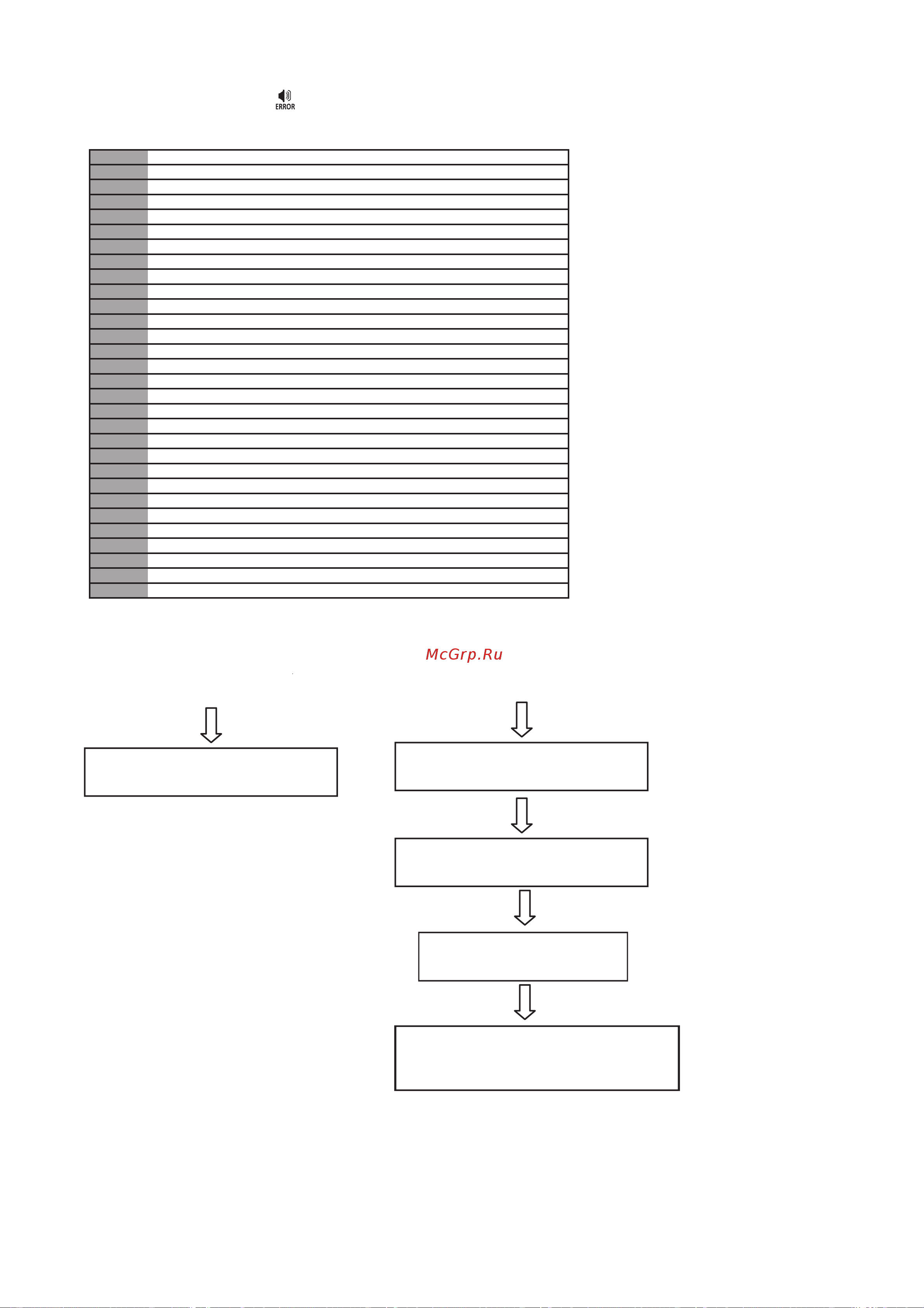 ERROR

McGrp.Ru